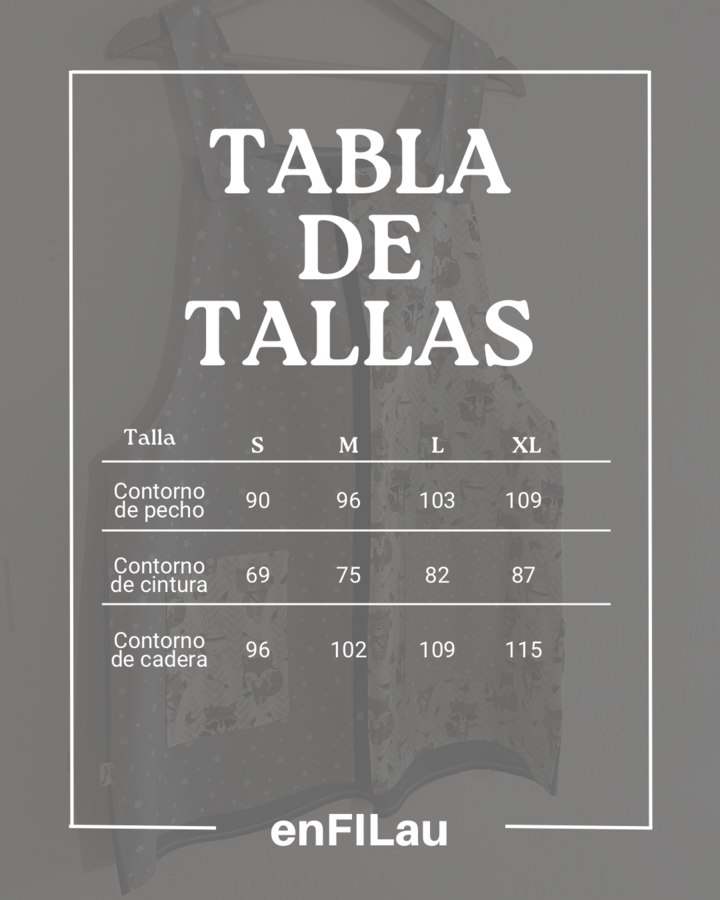 TABLA DE TALLAS

| Talla | S | M | L | XL |
|---|---|---|---|---|
| Contorno de pecho | 90 | 96 | 103 | 109 |
| Contorno de cintura | 69 | 75 | 82 | 87 |
| Contorno de cadera | 96 | 102 | 109 | 115 |

enFILau